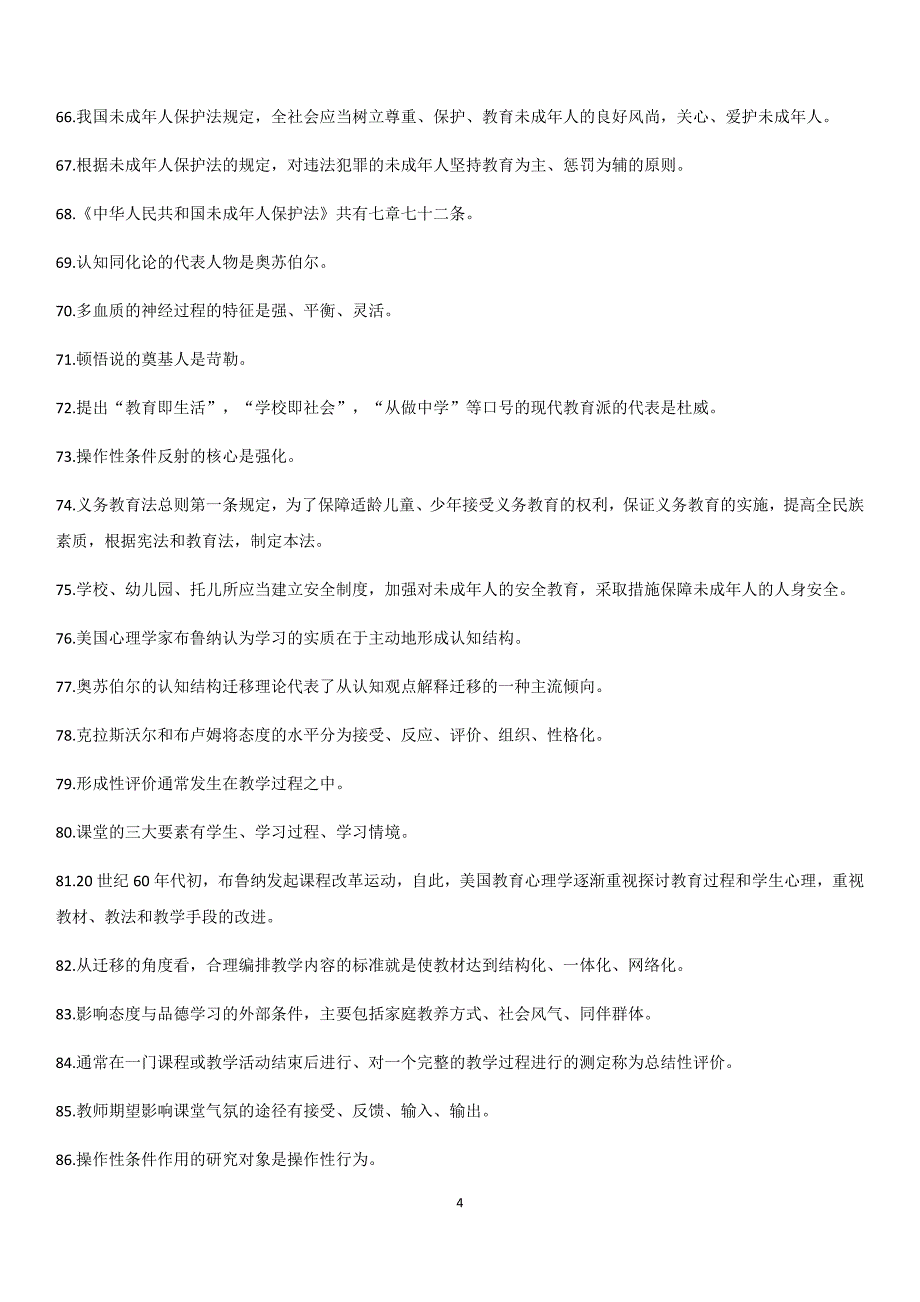 66.我国未成年人保护法规定，全社会应当树立尊重、保护、教育未成年人的良好风尚，关心、爱护未成年人。

67.根据未成年人保护法的规定，对违法犯罪的未成年人坚持教育为主、惩罚为辅的原则。

68.《中华人民共和国未成年人保护法》共有七章七十二条。

69.认知同化论的代表人物是奥苏伯尔。

70.多血质的神经过程的特征是强、平衡、灵活。

71.顿悟说的奠基人是苛勒。

72.提出“教育即生活”，“学校即社会”，“从做中学”等口号的现代教育派的代表是杜威。

73.操作性条件反射的核心是强化。

74.义务教育法总则第一条规定，为了保障适龄儿童、少年接受义务教育的权利，保证义务教育的实施，提高全民族素质，根据宪法和教育法，制定本法。

75.学校、幼儿园、托儿所应当建立安全制度，加强对未成年人的安全教育，采取措施保障未成年人的人身安全。

76.美国心理学家布鲁纳认为学习的实质在于主动地形成认知结构。

77.奥苏伯尔的认知结构迁移理论代表了从认知观点解释迁移的一种主流倾向。

78.克拉斯沃尔和布卢姆将态度的水平分为接受、反应、评价、组织、性格化。

79.形成性评价通常发生在教学过程之中。

80.课堂的三大要素有学生、学习过程、学习情境。

81.20 世纪 60 年代初，布鲁纳发起课程改革运动，自此，美国教育心理学逐渐重视探讨教育过程和学生心理，重视教材、教法和教学手段的改进。

82.从迁移的角度看，合理编排教学内容的标准就是使教材达到结构化、一体化、网络化。

83.影响态度与品德学习的外部条件，主要包括家庭教养方式、社会风气、同伴群体。

84.通常在一门课程或教学活动结束后进行、对一个完整的教学过程进行的测定称为总结性评价。

85.教师期望影响课堂气氛的途径有接受、反馈、输入、输出。

86.操作性条件作用的研究对象是操作性行为。

4